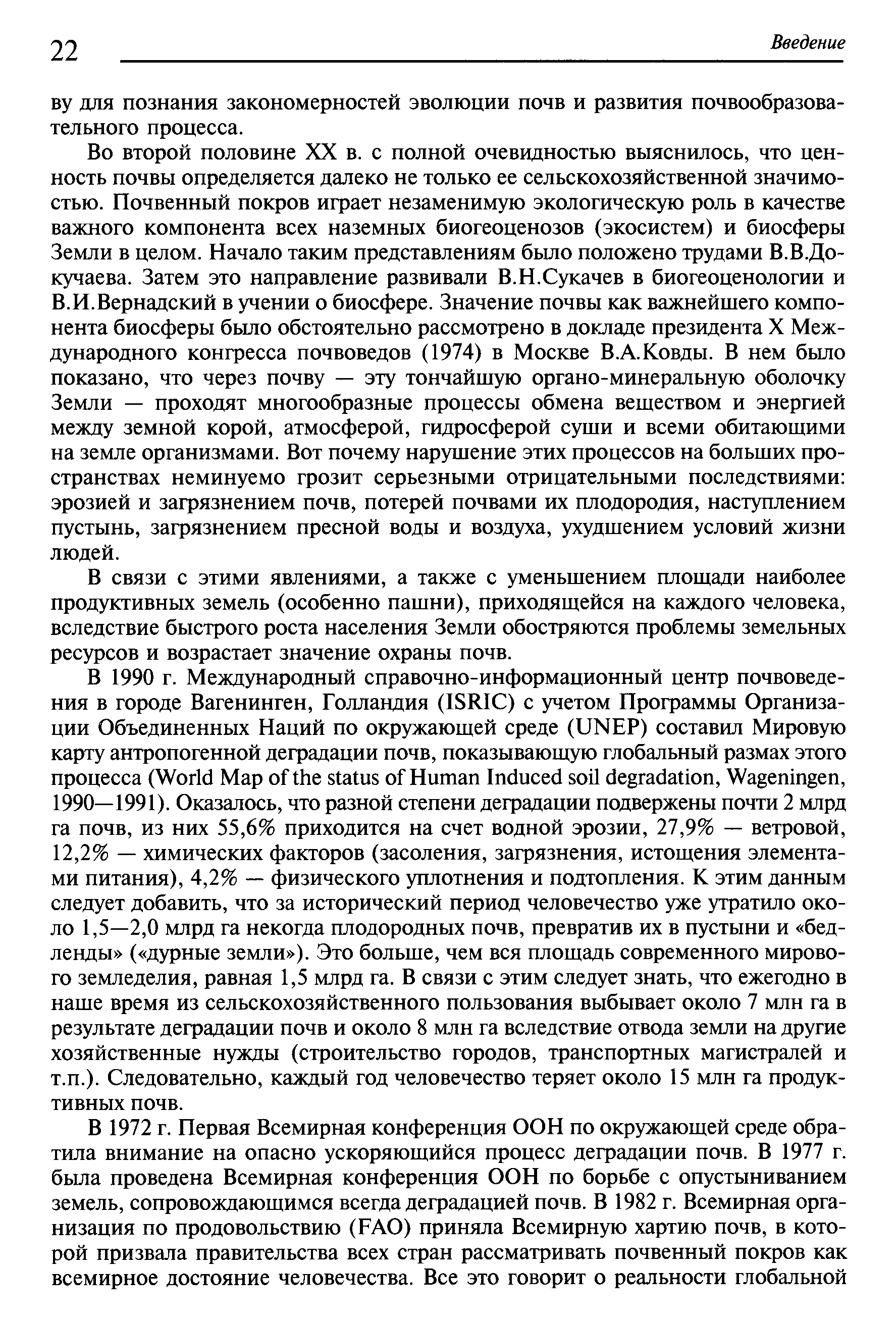 22 Введение

ву для познания закономерностей эволюции почв и развития почвообразовательного процесса.

Во второй половине XX в. с полной очевидностью выяснилось, что ценность почвы определяется далеко не только ее сельскохозяйственной значимостью. Почвенный покров играет незаменимую экологическую роль в качестве важного компонента всех наземных биогеоценозов (экосистем) и биосферы Земли в целом. Начало таким представлениям было положено трудами В.В.Докучаева. Затем это направление развивали В.Н.Сукачев в биогеоценологии и В.И.Вернадский в учении о биосфере. Значение почвы как важнейшего компонента биосферы было обстоятельно рассмотрено в докладе президента X Международного конгресса почвоведов (1974) в Москве В.А.Ковды. В нем было показано, что через почву — эту тончайшую органо-минеральную оболочку Земли — проходят многообразные процессы обмена веществом и энергией между земной корой, атмосферой, гидросферой суши и всеми обитающими на земле организмами. Вот почему нарушение этих процессов на больших пространствах неминуемо грозит серьезными отрицательными последствиями: эрозией и загрязнением почв, потерей почвами их плодородия, наступлением пустынь, загрязнением пресной воды и воздуха, ухудшением условий жизни людей.

В связи с этими явлениями, а также с уменьшением площади наиболее продуктивных земель (особенно пашни), приходящейся на каждого человека, вследствие быстрого роста населения Земли обостряются проблемы земельных ресурсов и возрастает значение охраны почв.

В 1990 г. Международный справочно-информационный центр почвоведения в городе Вагенинген, Голландия (ISRIC) с учетом Программы Организации Объединенных Наций по окружающей среде (UNEP) составил Мировую карту антропогенной деградации почв, показывающую глобальный размах этого процесса (World Map of the status of Human Induced soil degradation, Wageningen, 1990—1991). Оказалось, что разной степени деградации подвержены почти 2 млрд га почв, из них 55,6% приходится на счет водной эрозии, 27,9% — ветровой, 12,2% — химических факторов (засоления, загрязнения, истощения элементами питания), 4,2% — физического уплотнения и подтопления. К этим данным следует добавить, что за исторический период человечество уже утратило около 1,5—2,0 млрд га некогда плодородных почв, превратив их в пустыни и «бедленды» («дурные земли»). Это больше, чем вся площадь современного мирового земледелия, равная 1,5 млрд га. В связи с этим следует знать, что ежегодно в наше время из сельскохозяйственного пользования выбывает около 7 млн га в результате деградации почв и около 8 млн га вследствие отвода земли на другие хозяйственные нужды (строительство городов, транспортных магистралей и т.п.). Следовательно, каждый год человечество теряет около 15 млн га продуктивных почв.

В 1972 г. Первая Всемирная конференция ООН по окружающей среде обратила внимание на опасно ускоряющийся процесс деградации почв. В 1977 г. была проведена Всемирная конференция ООН по борьбе с опустыниванием земель, сопровождающимся всегда деградацией почв. В 1982 г. Всемирная организация по продовольствию (FAO) приняла Всемирную хартию почв, в которой призвала правительства всех стран рассматривать почвенный покров как всемирное достояние человечества. Все это говорит о реальности глобальной